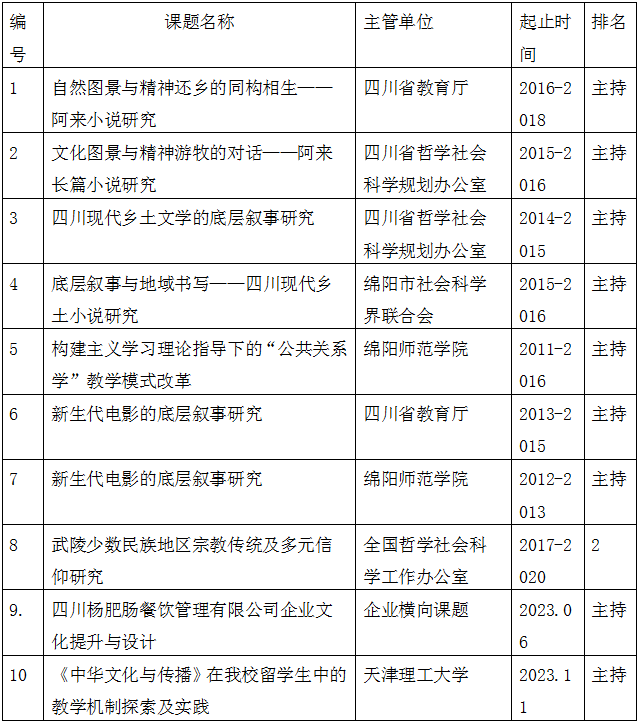 | 编号 | 课题名称 | 主管单位 | 起止时间 | 排名 |
|---|---|---|---|---|
| 1 | 自然图景与精神还乡的同构相生——阿来小说研究 | 四川省教育厅 | 2016-2018 | 主持 |
| 2 | 文化图景与精神游牧的对话——阿来长篇小说研究 | 四川省哲学社会科学规划办公室 | 2015-2016 | 主持 |
| 3 | 四川现代乡土文学的底层叙事研究 | 四川省哲学社会科学规划办公室 | 2014-2015 | 主持 |
| 4 | 底层叙事与地域书写——四川现代乡土小说研究 | 绵阳市社会科学界联合会 | 2015-2016 | 主持 |
| 5 | 构建主义学习理论指导下的“公共关系学”教学模式改革 | 绵阳师范学院 | 2011-2016 | 主持 |
| 6 | 新生代电影的底层叙事研究 | 四川省教育厅 | 2013-2015 | 主持 |
| 7 | 新生代电影的底层叙事研究 | 绵阳师范学院 | 2012-2013 | 主持 |
| 8 | 武陵少数民族地区宗教传统及多元信仰研究 | 全国哲学社会科学工作办公室 | 2017-2020 | 2 |
| 9. | 四川杨肥肠餐饮管理有限公司企业文化提升与设计 | 企业横向课题 | 2023.06 | 主持 |
| 10 | 《中华文化与传播》在我校留学生中的教学机制探索及实践 | 天津理工大学 | 2023.11 | 主持 |